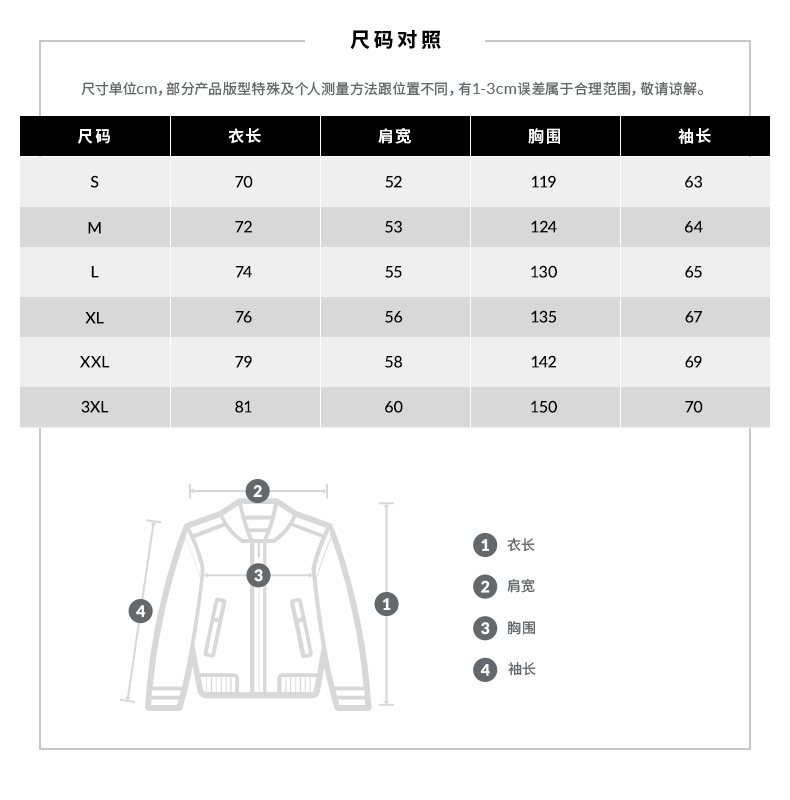 尺码对照

尺寸单位cm，部分产品版型特殊及个人测量方法跟位置不同，有1-3cm误差属于合理范围，敬请谅解。

| 尺码 | 衣长 | 肩宽 | 胸围 | 袖长 |
|---|---|---|---|---|
| S | 70 | 52 | 119 | 63 |
| M | 72 | 53 | 124 | 64 |
| L | 74 | 55 | 130 | 65 |
| XL | 76 | 56 | 135 | 67 |
| XXL | 79 | 58 | 142 | 69 |
| 3XL | 81 | 60 | 150 | 70 |

2
3
4
1

1 衣长
2 肩宽
3 胸围
4 袖长